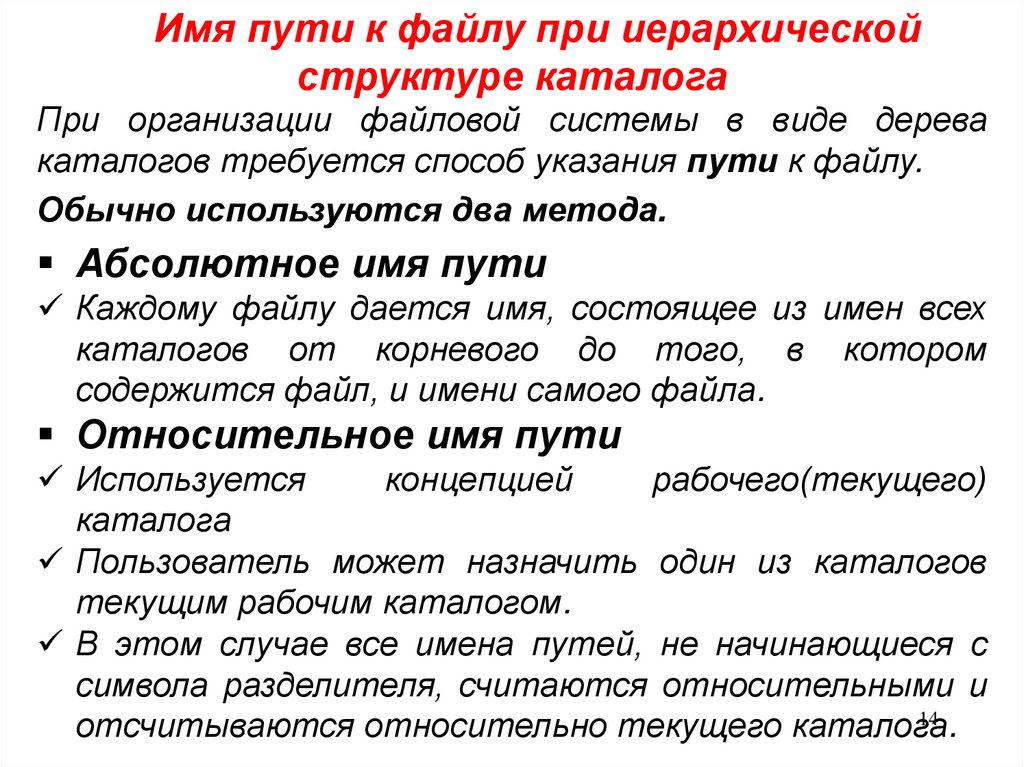 Имя пути к файлу при иерархической структуре каталога

При организации файловой системы в виде дерева каталогов требуется способ указания пути к файлу.

Обычно используются два метода.

▪ Абсолютное имя пути

✓ Каждому файлу дается имя, состоящее из имен всех каталогов от корневого до того, в котором содержится файл, и имени самого файла.

▪ Относительное имя пути

✓ Используется концепцией рабочего(текущего) каталога

✓ Пользователь может назначить один из каталогов текущим рабочим каталогом.

✓ В этом случае все имена путей, не начинающиеся с символа разделителя, считаются относительными и отсчитываются относительно текущего каталога.

14